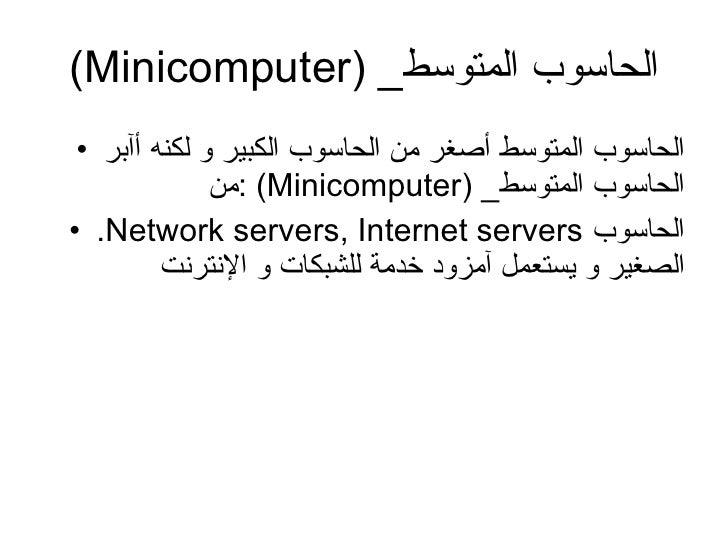 الحاسوب المتوسط_ (Minicomputer)

• الحاسوب المتوسط أصغر من الحاسوب الكبير و لكنه أآبر الحاسوب المتوسط_ (Minicomputer) :من

• الحاسوب Network servers, Internet servers. الصغير و يستعمل آمزود خدمة للشبكات و الإنترنت